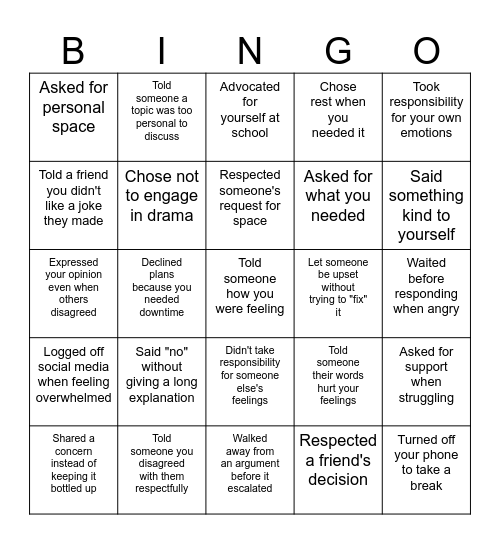 | B | I | N | G | O |
|---|---|---|---|---|
| Asked for personal space | Told someone a topic was too personal to discuss | Advocated for yourself at school | Chose rest when you needed it | Took responsibility for your own emotions |
| Told a friend you didn't like a joke they made | Chose not to engage in drama | Respected someone's request for space | Asked for what you needed | Said something kind to yourself |
| Expressed your opinion even when others disagreed | Declined plans because you needed downtime | Told someone how you were feeling | Let someone be upset without trying to "fix" it | Waited before responding when angry |
| Logged off social media when feeling overwhelmed | Said "no" without giving a long explanation | Didn't take responsibility for someone else's feelings | Told someone their words hurt your feelings | Asked for support when struggling |
| Shared a concern instead of keeping it bottled up | Told someone you disagreed with them respectfully | Walked away from an argument before it escalated | Respected a friend's decision | Turned off your phone to take a break |